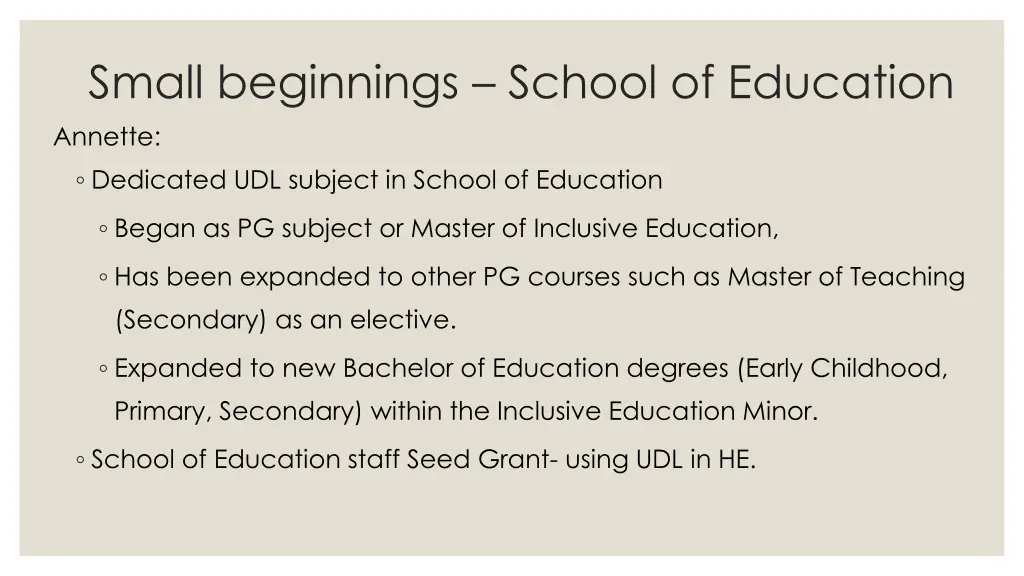 Small beginnings – School of Education

Annette:

◦ Dedicated UDL subject in School of Education

◦ Began as PG subject or Master of Inclusive Education,

◦ Has been expanded to other PG courses such as Master of Teaching (Secondary) as an elective.

◦ Expanded to new Bachelor of Education degrees (Early Childhood, Primary, Secondary) within the Inclusive Education Minor.

◦ School of Education staff Seed Grant- using UDL in HE.